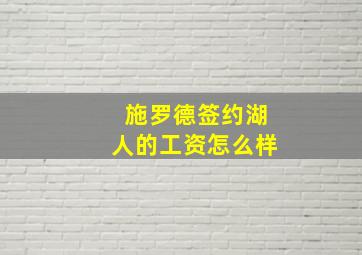 施罗德签约湖人的工资怎么样